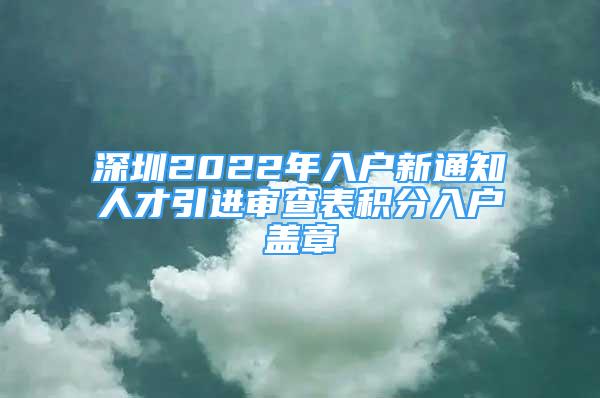 深圳2022年入户新通知人才引进审查表积分入户盖章